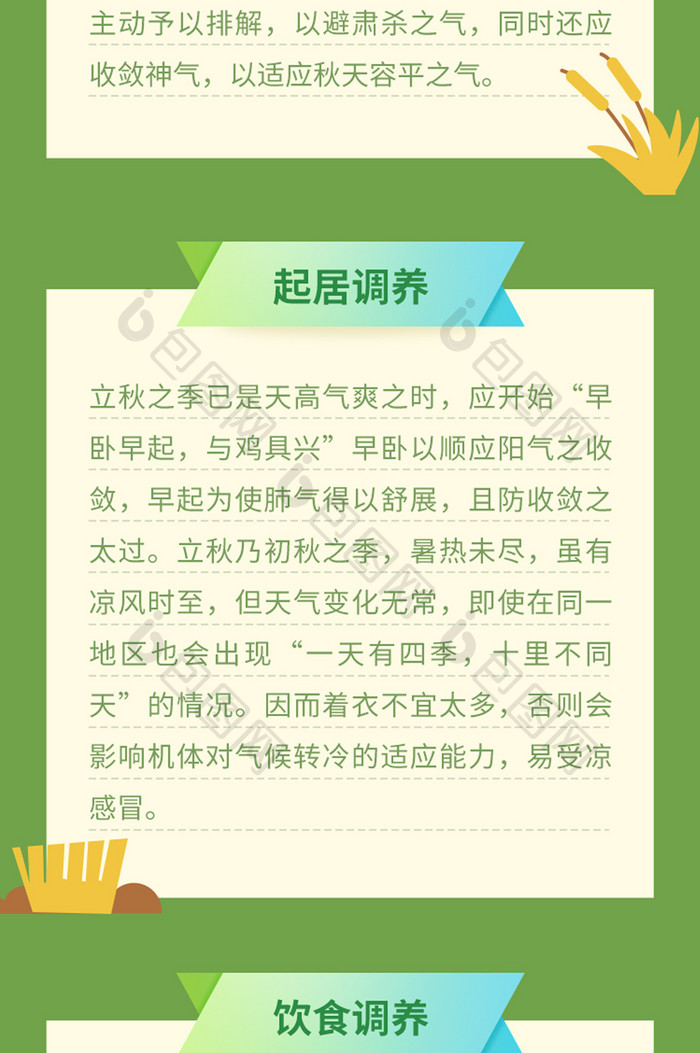 主动予以排解，以避肃杀之气，同时还应收敛神气，以适应秋天容平之气。

起居调养

立秋之季已是天高气爽之时，应开始“早卧早起，与鸡具兴”早卧以顺应阳气之收敛，早起为使肺气得以舒展，且防收敛之太过。立秋乃初秋之季，暑热未尽，虽有凉风时至，但天气变化无常，即使在同一地区也会出现“一天有四季，十里不同天”的情况。因而着衣不宜太多，否则会影响机体对气候转冷的适应能力，易受凉感冒。

饮食调养